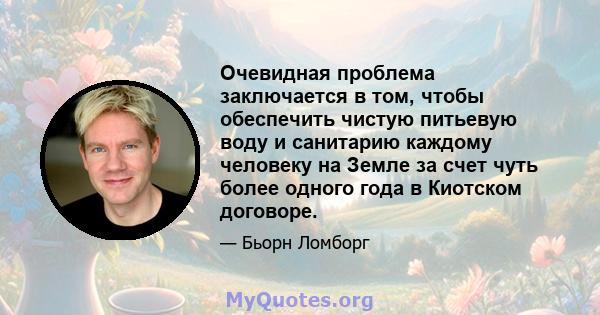 Очевидная проблема заключается в том, чтобы обеспечить чистую питьевую воду и санитарию каждому человеку на Земле за счет чуть более одного года в Киотском договоре.

— Бьорн Ломборг

MyQuotes.org